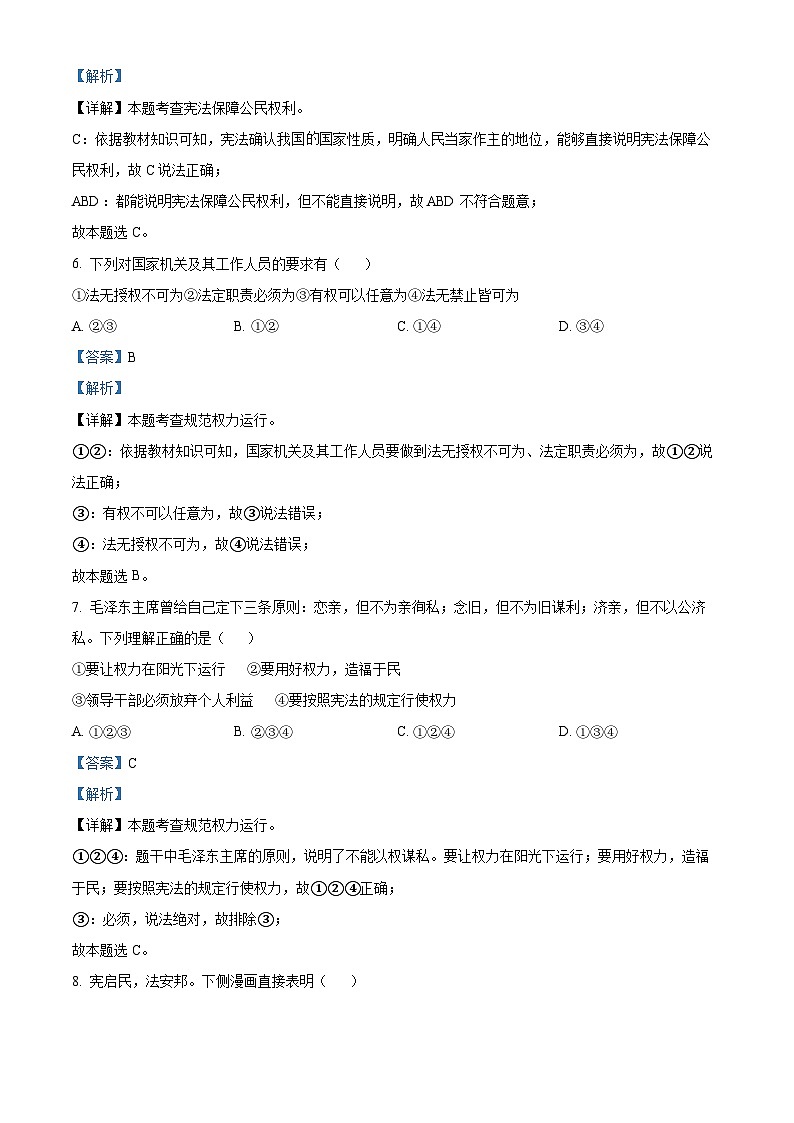 【解析】

【详解】本题考查宪法保障公民权利。

C：依据教材知识可知，宪法确认我国的国家性质，明确人民当家作主的地位，能够直接说明宪法保障公民权利，故 C 说法正确；

ABD：都能说明宪法保障公民权利，但不能直接说明，故 ABD 不符合题意；

故本题选 C。

6. 下列对国家机关及其工作人员的要求有（　　）

①法无授权不可为②法定职责必须为③有权可以任意为④法无禁止皆可为

A. ②③　　B. ①②　　C. ①④　　D. ③④

【答案】B

【解析】

【详解】本题考查规范权力运行。

①②：依据教材知识可知，国家机关及其工作人员要做到法无授权不可为、法定职责必须为，故①②说法正确；

③：有权不可以任意为，故③说法错误；

④：法无授权不可为，故④说法错误；

故本题选 B。

7. 毛泽东主席曾给自己定下三条原则：恋亲，但不为亲徇私；念旧，但不为旧谋利；济亲，但不以公济私。下列理解正确的是（　　）

①要让权力在阳光下运行　②要用好权力，造福于民

③领导干部必须放弃个人利益　④要按照宪法的规定行使权力

A. ①②③　　B. ②③④　　C. ①②④　　D. ①③④

【答案】C

【解析】

【详解】本题考查规范权力运行。

①②④：题干中毛泽东主席的原则，说明了不能以权谋私。要让权力在阳光下运行；要用好权力，造福于民；要按照宪法的规定行使权力，故①②④正确；

③：必须，说法绝对，故排除③；

故本题选 C。

8. 宪启民，法安邦。下侧漫画直接表明（　　）